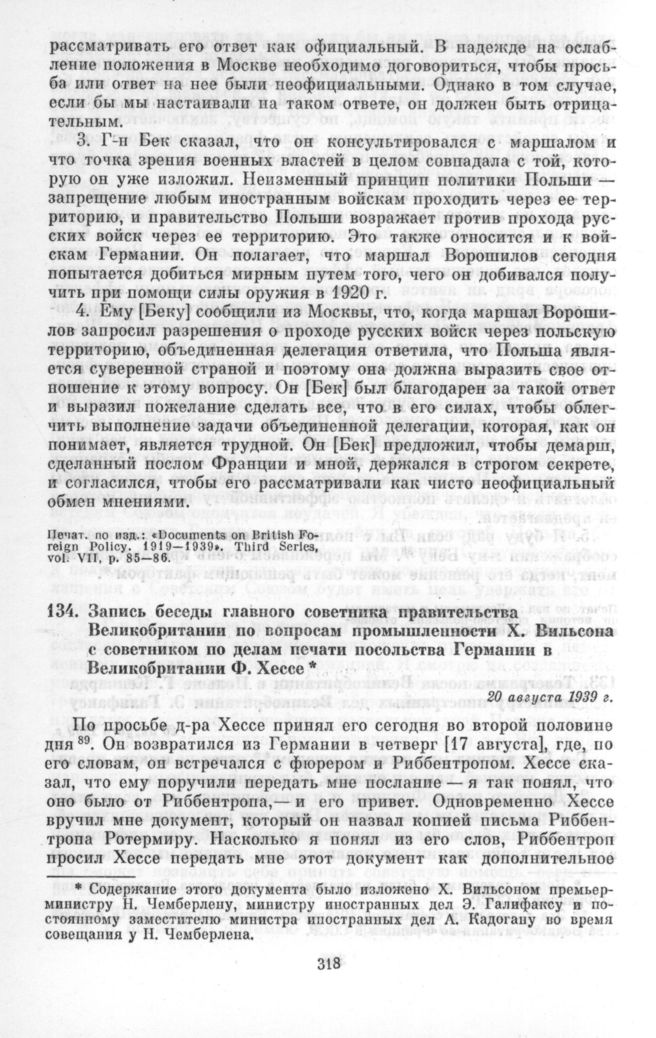 рассматривать его ответ как официальный. В надежде на ослабление положения в Москве необходимо договориться, чтобы просьба или ответ на нее были неофициальными. Однако в том случае, если бы мы настаивали на таком ответе, он должен быть отрицательным.

3. Г-н Бек сказал, что он консультировался с маршалом и что точка зрения военных властей в целом совпадала с той, которую он уже изложил. Неизменный принцип политики Польши — запрещение любым иностранным войскам проходить через ее территорию, и правительство Польши возражает против прохода русских войск через ее территорию. Это также относится и к войскам Германии. Он полагает, что маршал Ворошилов сегодня попытается добиться мирным путем того, чего он добивался получить при помощи силы оружия в 1920 г.

4. Ему [Беку] сообщили из Москвы, что, когда маршал Ворошилов запросил разрешения о проходе русских войск через польскую территорию, объединенная делегация ответила, что Польша является суверенной страной и поэтому она должна выразить свое отношение к этому вопросу. Он [Бек] был благодарен за такой ответ и выразил пожелание сделать все, что в его силах, чтобы облегчить выполнение задачи объединенной делегации, которая, как он понимает, является трудной. Он [Бек] предложил, чтобы демарш, сделанный послом Франции и мной, держался в строгом секрете, и согласился, чтобы его рассматривали как чисто неофициальный обмен мнениями.

Печат. по изд.: «Documents on British Foreign Policy. 1919—1939». Third Series, vol. VII, p. 85—86.

134. Запись беседы главного советника правительства Великобритании по вопросам промышленности Х. Вильсона с советником по делам печати посольства Германии в Великобритании Ф. Хессе *

20 августа 1939 г.

По просьбе д-ра Хессе принял его сегодня во второй половине дня $^{89}$. Он возвратился из Германии в четверг [17 августа], где, по его словам, он встречался с фюрером и Риббентропом. Хессе сказал, что ему поручили передать мне послание — я так понял, что оно было от Риббентропа,— и его привет. Одновременно Хессе вручил мне документ, который он назвал копией письма Риббентропа Ротермиру. Насколько я понял из его слов, Риббентроп просил Хессе передать мне этот документ как дополнительное

* Содержание этого документа было изложено Х. Вильсоном премьер-министру Н. Чемберлену, министру иностранных дел Э. Галифаксу и постоянному заместителю министра иностранных дел А. Кадогану во время совещания у Н. Чемберлена.

318